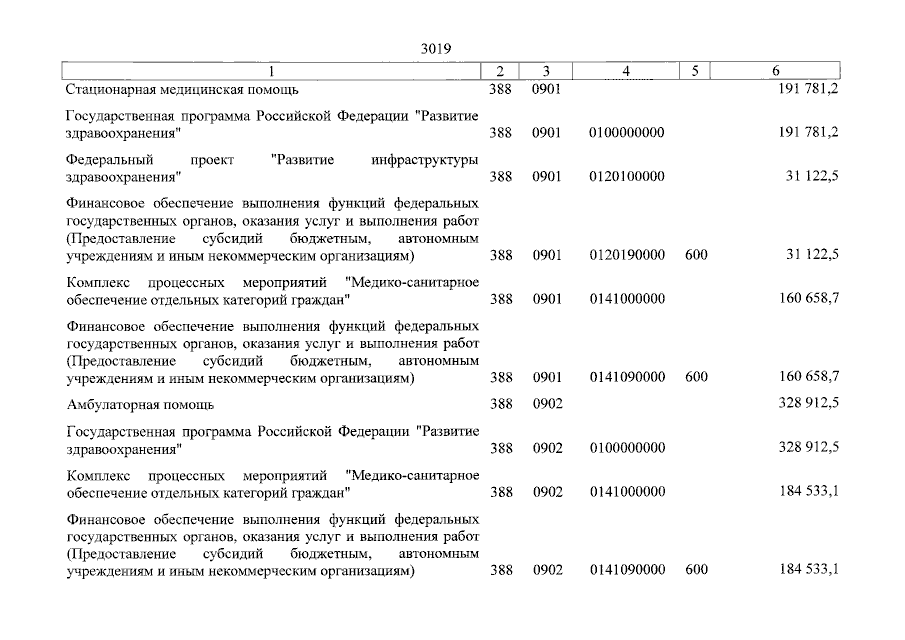 3019

| 1 | 2 | 3 | 4 | 5 | 6 |
|---|---|---|---|---|---|
| Стационарная медицинская помощь | 388 | 0901 | | | 191 781,2 |
| Государственная программа Российской Федерации "Развитие здравоохранения" | 388 | 0901 | 0100000000 | | 191 781,2 |
| Федеральный проект "Развитие инфраструктуры здравоохранения" | 388 | 0901 | 0120100000 | | 31 122,5 |
| Финансовое обеспечение выполнения функций федеральных государственных органов, оказания услуг и выполнения работ (Предоставление субсидий бюджетным, автономным учреждениям и иным некоммерческим организациям) | 388 | 0901 | 0120190000 | 600 | 31 122,5 |
| Комплекс процессных мероприятий "Медико-санитарное обеспечение отдельных категорий граждан" | 388 | 0901 | 0141000000 | | 160 658,7 |
| Финансовое обеспечение выполнения функций федеральных государственных органов, оказания услуг и выполнения работ (Предоставление субсидий бюджетным, автономным учреждениям и иным некоммерческим организациям) | 388 | 0901 | 0141090000 | 600 | 160 658,7 |
| Амбулаторная помощь | 388 | 0902 | | | 328 912,5 |
| Государственная программа Российской Федерации "Развитие здравоохранения" | 388 | 0902 | 0100000000 | | 328 912,5 |
| Комплекс процессных мероприятий "Медико-санитарное обеспечение отдельных категорий граждан" | 388 | 0902 | 0141000000 | | 184 533,1 |
| Финансовое обеспечение выполнения функций федеральных государственных органов, оказания услуг и выполнения работ (Предоставление субсидий бюджетным, автономным учреждениям и иным некоммерческим организациям) | 388 | 0902 | 0141090000 | 600 | 184 533,1 |